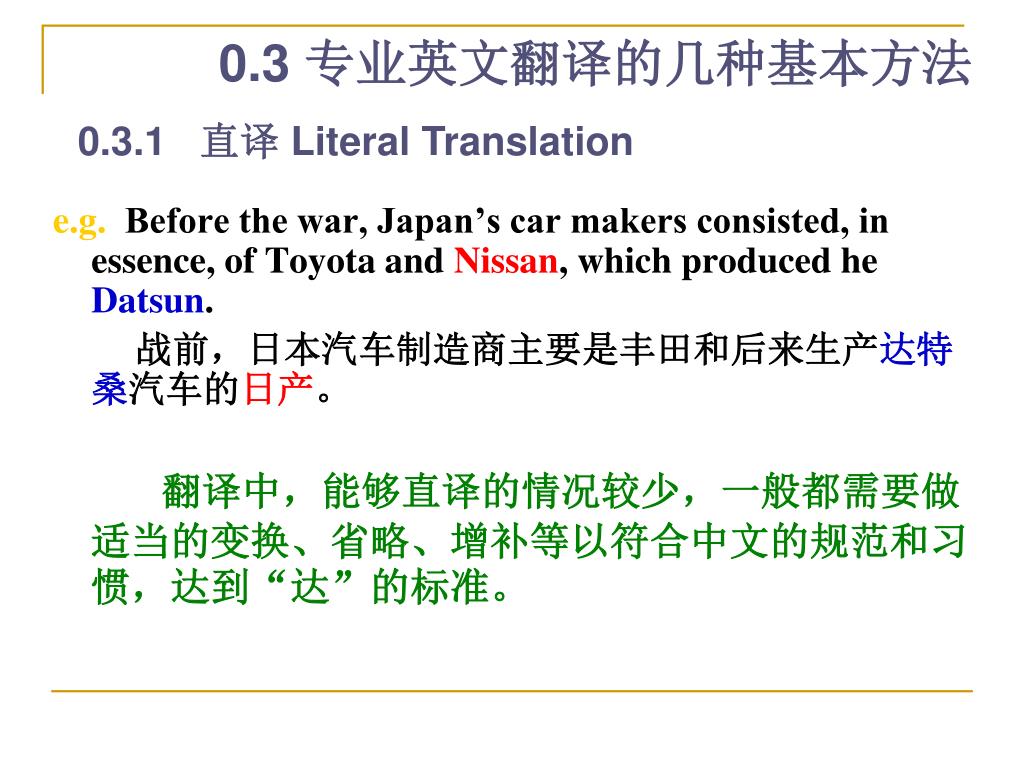 0.3 专业英文翻译的几种基本方法

0.3.1 直译 Literal Translation

e.g. Before the war, Japan’s car makers consisted, in essence, of Toyota and Nissan, which produced he Datsun.

战前，日本汽车制造商主要是丰田和后来生产达特桑汽车的日产。

翻译中，能够直译的情况较少，一般都需要做适当的变换、省略、增补等以符合中文的规范和习惯，达到“达”的标准。